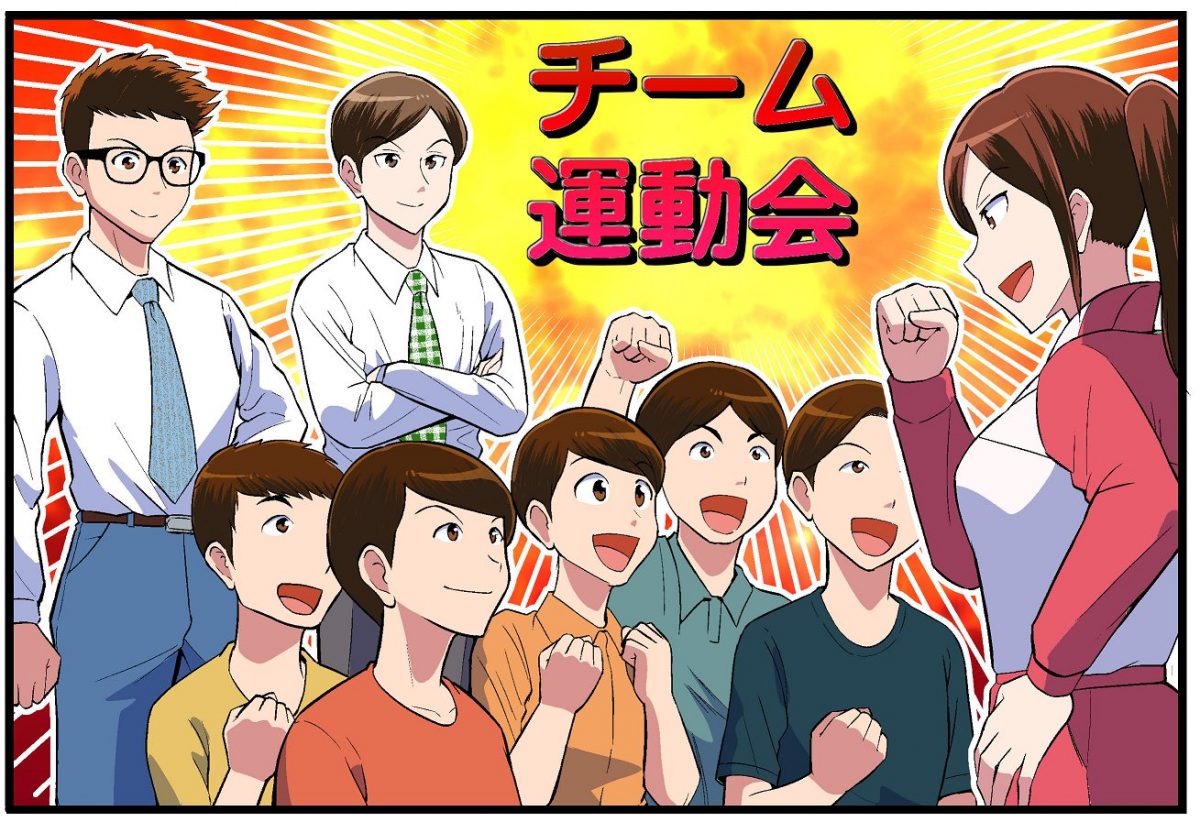 チーム
運動会